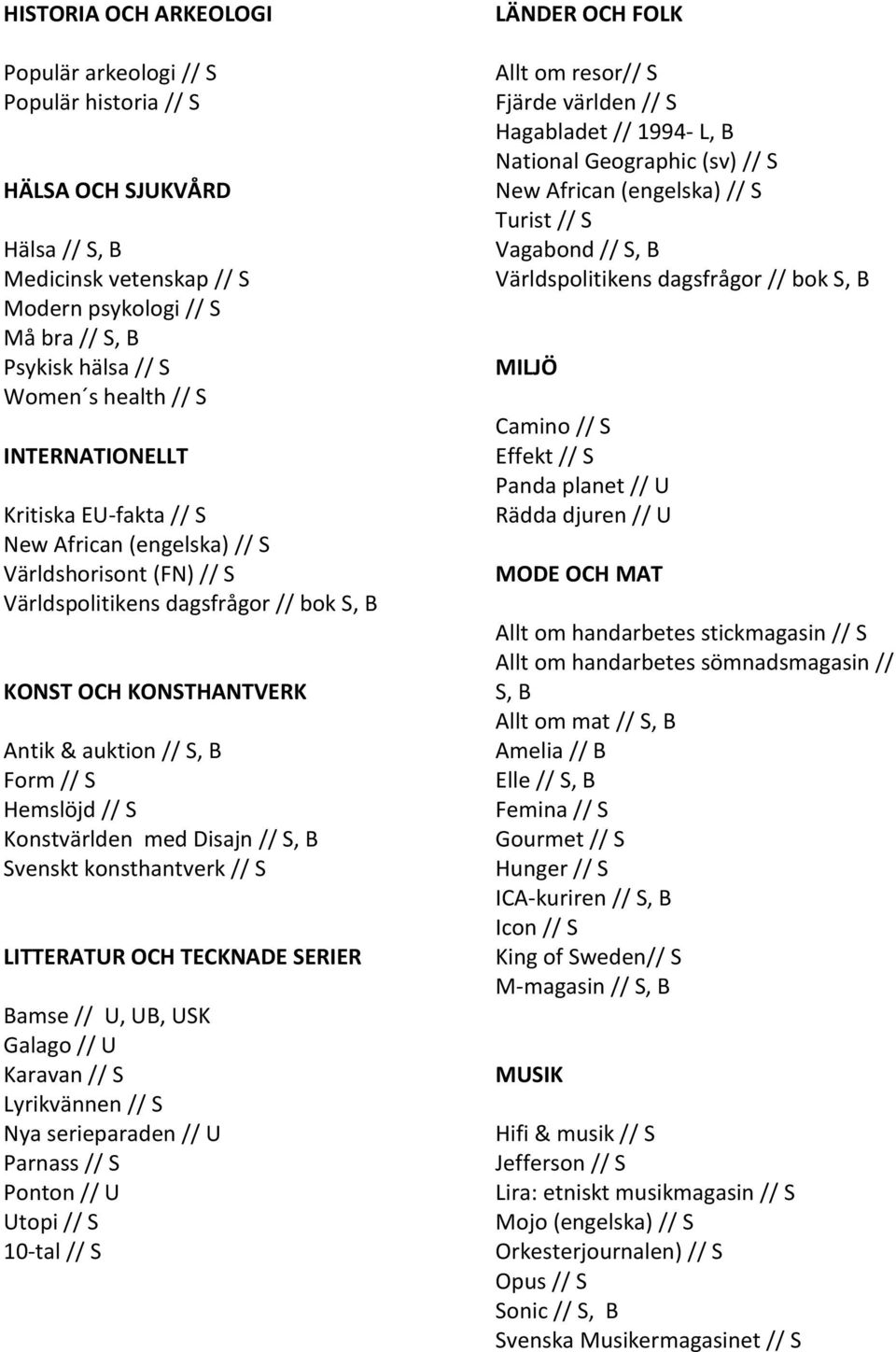 HISTORIA OCH ARKEOLOGI

Populär arkeologi // S
Populär historia // S

HÄLSA OCH SJUKVÅRD

Hälsa // S, B
Medicinsk vetenskap // S
Modern psykologi // S
Må bra // S, B
Psykisk hälsa // S
Women´s health // S

INTERNATIONELLT

Kritiska EU-fakta // S
New African (engelska) // S
Världshorisont (FN) // S
Världspolitikens dagsfrågor // bok S, B

KONST OCH KONSTHANTVERK

Antik & auktion // S, B
Form // S
Hemslöjd // S
Konstvärlden med Disajn // S, B
Svenskt konsthantverk // S

LITTERATUR OCH TECKNADE SERIER

Bamse // U, UB, USK
Galago // U
Karavan // S
Lyrikvännen // S
Nya serieparaden // U
Parnass // S
Ponton // U
Utopi // S
10-tal // S

LÄNDER OCH FOLK

Allt om resor// S
Fjärde världen // S
Hagabladet // 1994- L, B
National Geographic (sv) // S
New African (engelska) // S
Turist // S
Vagabond // S, B
Världspolitikens dagsfrågor // bok S, B

MILJÖ

Camino // S
Effekt // S
Panda planet // U
Rädda djuren // U

MODE OCH MAT

Allt om handarbetes stickmagasin // S
Allt om handarbetes sömnadsmagasin // S, B
Allt om mat // S, B
Amelia // B
Elle // S, B
Femina // S
Gourmet // S
Hunger // S
ICA-kuriren // S, B
Icon // S
King of Sweden// S
M-magasin // S, B

MUSIK

Hifi & musik // S
Jefferson // S
Lira: etniskt musikmagasin // S
Mojo (engelska) // S
Orkesterjournalen) // S
Opus // S
Sonic // S, B
Svenska Musikermagasinet // S